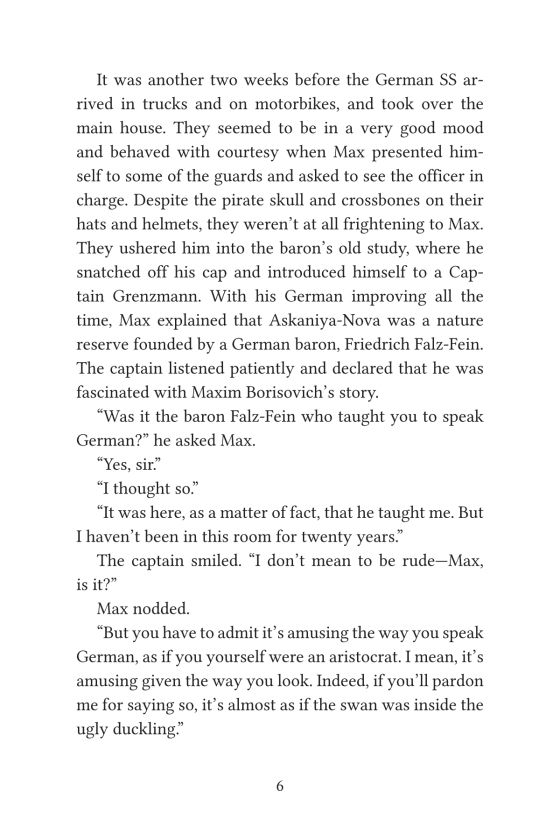 It was another two weeks before the German SS arrived in trucks and on motorbikes, and took over the main house. They seemed to be in a very good mood and behaved with courtesy when Max presented himself to some of the guards and asked to see the officer in charge. Despite the pirate skull and crossbones on their hats and helmets, they weren't at all frightening to Max. They ushered him into the baron's old study, where he snatched off his cap and introduced himself to a Captain Grenzmann. With his German improving all the time, Max explained that Askaniya-Nova was a nature reserve founded by a German baron, Friedrich Falz-Fein. The captain listened patiently and declared that he was fascinated with Maxim Borisovich's story.

"Was it the baron Falz-Fein who taught you to speak German?" he asked Max.

"Yes, sir."

"I thought so."

"It was here, as a matter of fact, that he taught me. But I haven't been in this room for twenty years."

The captain smiled. "I don't mean to be rude—Max, is it?"

Max nodded.

"But you have to admit it's amusing the way you speak German, as if you yourself were an aristocrat. I mean, it's amusing given the way you look. Indeed, if you'll pardon me for saying so, it's almost as if the swan was inside the ugly duckling."

6